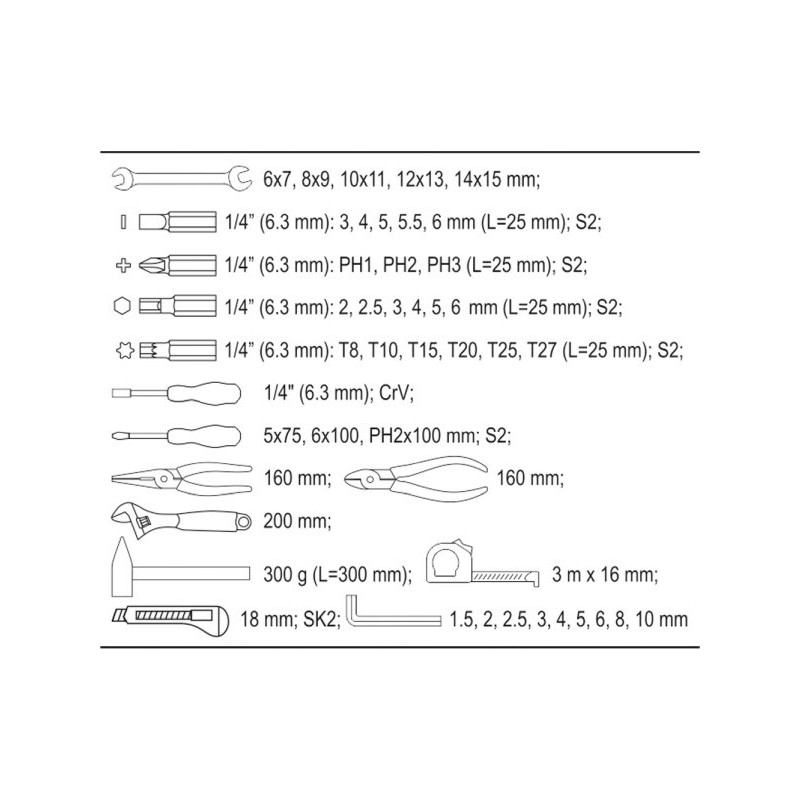 6x7, 8x9, 10x11, 12x13, 14x15 mm;

1/4” (6.3 mm): 3, 4, 5, 5.5, 6 mm (L=25 mm); S2;

1/4” (6.3 mm): PH1, PH2, PH3 (L=25 mm); S2;

1/4” (6.3 mm): 2, 2.5, 3, 4, 5, 6 mm (L=25 mm); S2;

1/4” (6.3 mm): T8, T10, T15, T20, T25, T27 (L=25 mm); S2;

1/4" (6.3 mm); CrV;

5x75, 6x100, PH2x100 mm; S2;

160 mm; 160 mm;

200 mm;

300 g (L=300 mm); 3 m x 16 mm;

18 mm; SK2; 1.5, 2, 2.5, 3, 4, 5, 6, 8, 10 mm